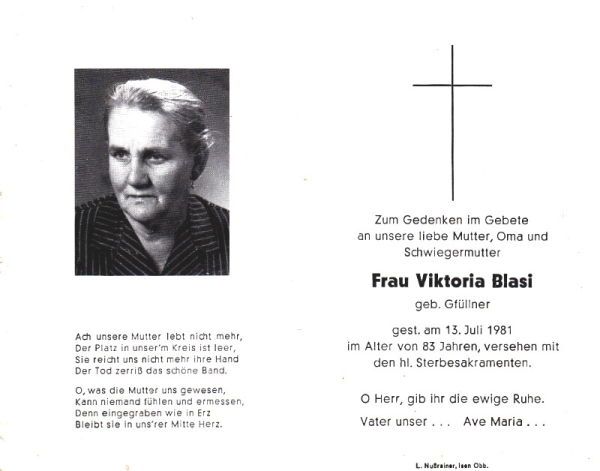 Ach unsere Mutter lebt nicht mehr,
Der Platz in unser'm Kreis ist leer,
Sie reicht uns nicht mehr ihre Hand
Der Tod zerriß das schöne Band.

O, was die Mutter uns gewesen,
Kann niemand fühlen und ermessen,
Denn eingegraben wie in Erz
Bleibt sie in uns'rer Mitte Herz.

Zum Gedenken im Gebete
an unsere liebe Mutter, Oma und
Schwiegermutter

Frau Viktoria Blasi

geb. Gfüllner

gest. am 13. Juli 1981
im Alter von 83 Jahren, versehen mit
den hl. Sterbesakramenten.

O Herr, gib ihr die ewige Ruhe.

Vater unser . . . Ave Maria . . .

L. Nußrainer, Isen Obb.